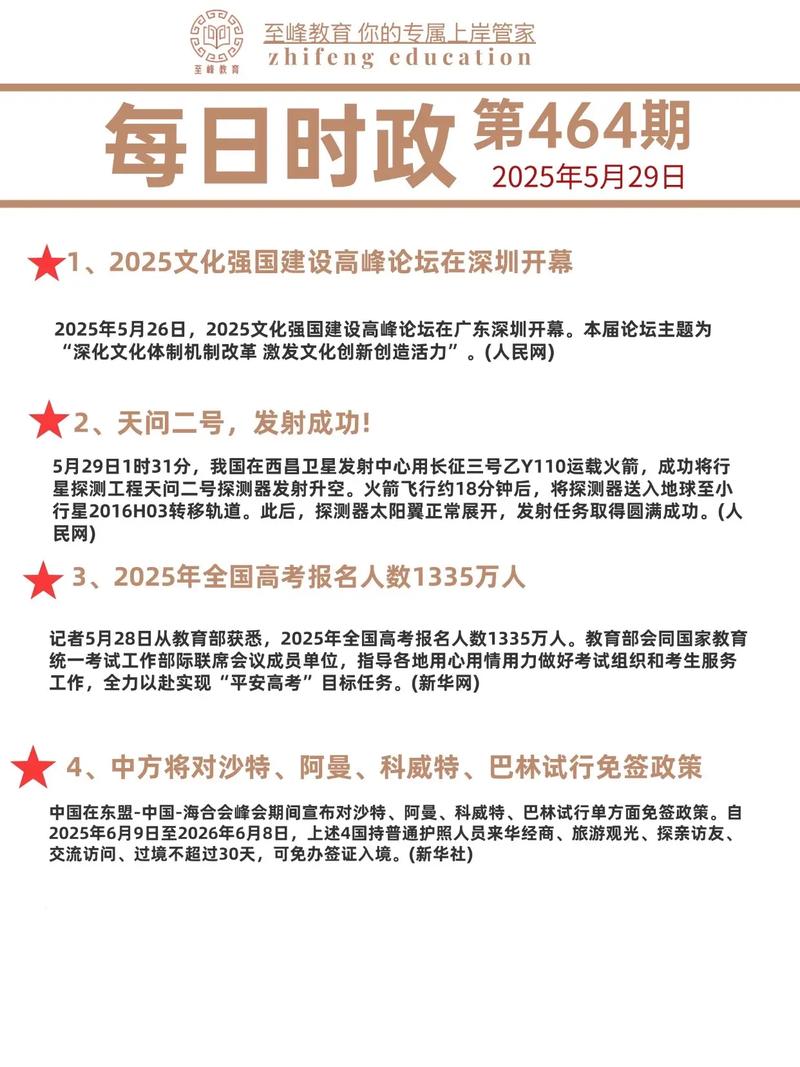 至峰教育

至峰教育 你的专属上岸管家
zhifeng education

每日时政 第464期
2025年5月29日

1、2025文化强国建设高峰论坛在深圳开幕

2025年5月26日，2025文化强国建设高峰论坛在广东深圳开幕。本届论坛主题为“深化文化体制机制改革 激发文化创新创造活力”。(人民网)

2、天问二号，发射成功!

5月29日1时31分，我国在西昌卫星发射中心用长征三号乙Y110运载火箭，成功将行星探测工程天问二号探测器发射升空。火箭飞行约18分钟后，将探测器送入地球至小行星2016H03转移轨道。此后，探测器太阳翼正常展开，发射任务取得圆满成功。(人民网)

3、2025年全国高考报名人数1335万人

记者5月28日从教育部获悉，2025年全国高考报名人数1335万人。教育部会同国家教育统一考试工作部际联席会议成员单位，指导各地用心用情用力做好考试组织和考生服务工作，全力以赴实现“平安高考”目标任务。(新华网)

4、中方将对沙特、阿曼、科威特、巴林试行免签政策

中国在东盟-中国-海合会峰会期间宣布对沙特、阿曼、科威特、巴林试行单方面免签政策。自2025年6月9日至2026年6月8日，上述4国持普通护照人员来华经商、旅游观光、探亲访友、交流访问、过境不超过30天，可免办签证入境。(新华社)